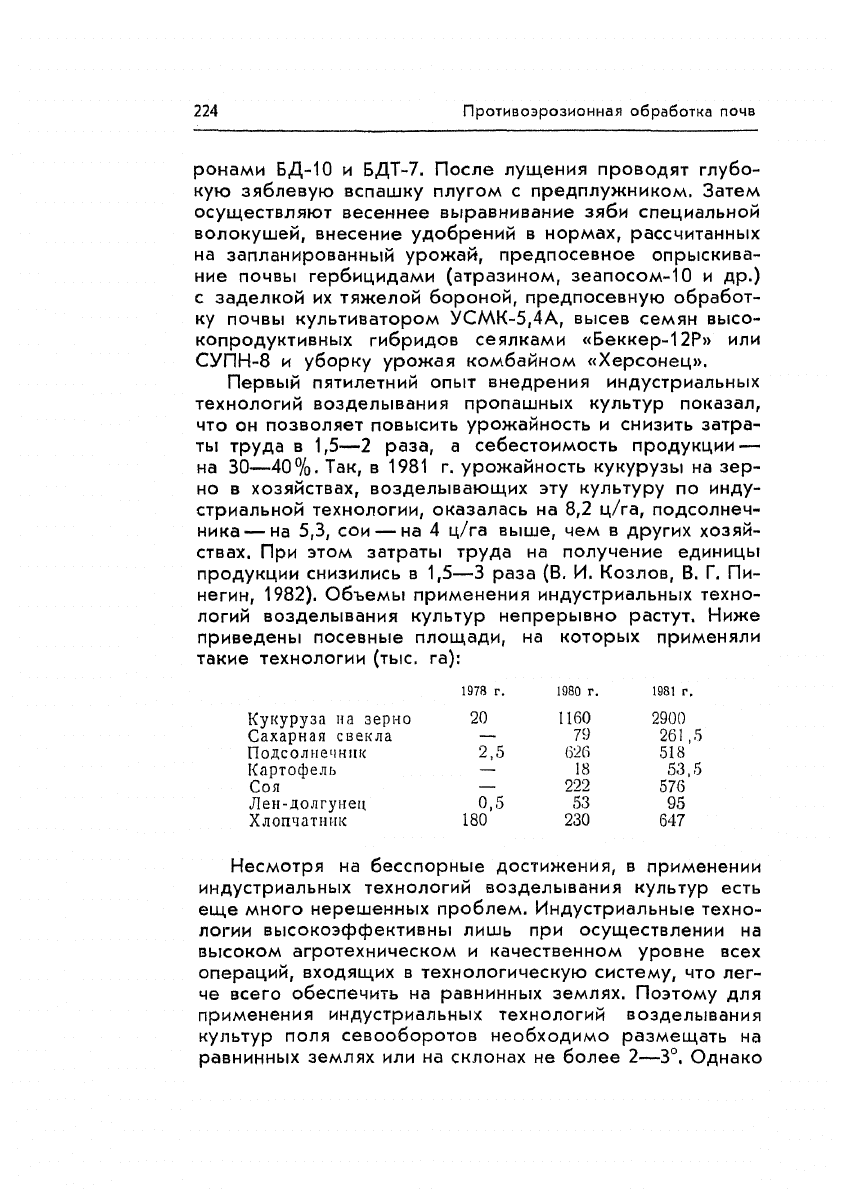 224 Противоэрозионная обработка почв

ронами БД-10 и БДТ-7. После лущения проводят глубокую зяблевую вспашку плугом с предплужником. Затем осуществляют весеннее выравнивание зяби специальной волокушей, внесение удобрений в нормах, рассчитанных на запланированный урожай, предпосевное опрыскивание почвы гербицидами (атразином, зеапосом-10 и др.) с заделкой их тяжелой бороной, предпосевную обработку почвы культиватором УСМК-5,4А, высев семян высокопродуктивных гибридов сеялками «Беккер-12Р» или СУПН-8 и уборку урожая комбайном «Херсонец».

Первый пятилетний опыт внедрения индустриальных технологий возделывания пропашных культур показал, что он позволяет повысить урожайность и снизить затраты труда в 1,5—2 раза, а себестоимость продукции — на 30—40%. Так, в 1981 г. урожайность кукурузы на зерно в хозяйствах, возделывающих эту культуру по индустриальной технологии, оказалась на 8,2 ц/га, подсолнечника — на 5,3, сои — на 4 ц/га выше, чем в других хозяйствах. При этом затраты труда на получение единицы продукции снизились в 1,5—3 раза (В. И. Козлов, В. Г. Пинегин, 1982). Объемы применения индустриальных технологий возделывания культур непрерывно растут. Ниже приведены посевные площади, на которых применяли такие технологии (тыс. га):

| | 1978 г. | 1980 г. | 1981 г. |
|---|---|---|---|
| Кукуруза на зерно | 20 | 1160 | 2900 |
| Сахарная свекла | — | 79 | 261,5 |
| Подсолнечник | 2,5 | 626 | 518 |
| Картофель | — | 18 | 53,5 |
| Соя | — | 222 | 576 |
| Лен-долгунец | 0,5 | 53 | 95 |
| Хлопчатник | 180 | 230 | 647 |

Несмотря на бесспорные достижения, в применении индустриальных технологий возделывания культур есть еще много нерешенных проблем. Индустриальные технологии высокоэффективны лишь при осуществлении на высоком агротехническом и качественном уровне всех операций, входящих в технологическую систему, что легче всего обеспечить на равнинных землях. Поэтому для применения индустриальных технологий возделывания культур поля севооборотов необходимо размещать на равнинных землях или на склонах не более 2—3°. Однако